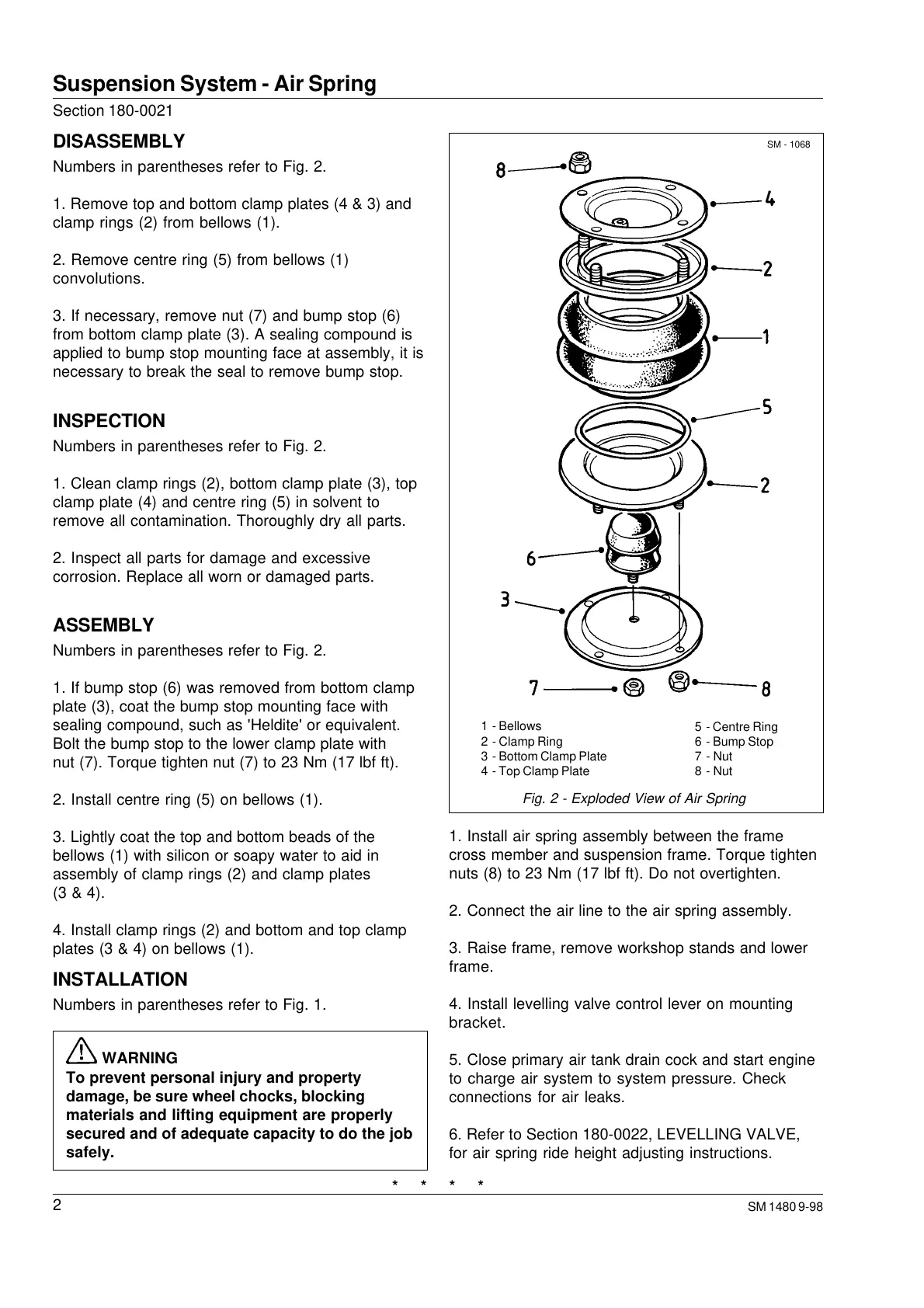 Suspension System - Air Spring
Section 180-0021

DISASSEMBLY
Numbers in parentheses refer to Fig. 2.

1. Remove top and bottom clamp plates (4 & 3) and clamp rings (2) from bellows (1).

2. Remove centre ring (5) from bellows (1) convolutions.

3. If necessary, remove nut (7) and bump stop (6) from bottom clamp plate (3). A sealing compound is applied to bump stop mounting face at assembly, it is necessary to break the seal to remove bump stop.

INSPECTION
Numbers in parentheses refer to Fig. 2.

1. Clean clamp rings (2), bottom clamp plate (3), top clamp plate (4) and centre ring (5) in solvent to remove all contamination. Thoroughly dry all parts.

2. Inspect all parts for damage and excessive corrosion. Replace all worn or damaged parts.

ASSEMBLY
Numbers in parentheses refer to Fig. 2.

1. If bump stop (6) was removed from bottom clamp plate (3), coat the bump stop mounting face with sealing compound, such as 'Heldite' or equivalent. Bolt the bump stop to the lower clamp plate with nut (7). Torque tighten nut (7) to 23 Nm (17 lbf ft).

2. Install centre ring (5) on bellows (1).

3. Lightly coat the top and bottom beads of the bellows (1) with silicon or soapy water to aid in assembly of clamp rings (2) and clamp plates (3 & 4).

4. Install clamp rings (2) and bottom and top clamp plates (3 & 4) on bellows (1).

INSTALLATION
Numbers in parentheses refer to Fig. 1.

WARNING
To prevent personal injury and property damage, be sure wheel chocks, blocking materials and lifting equipment are properly secured and of adequate capacity to do the job safely.

SM - 1068

8
4
2
1
5
2
6
3
7
8

1 - Bellows
2 - Clamp Ring
3 - Bottom Clamp Plate
4 - Top Clamp Plate
5 - Centre Ring
6 - Bump Stop
7 - Nut
8 - Nut

Fig. 2 - Exploded View of Air Spring

1. Install air spring assembly between the frame cross member and suspension frame. Torque tighten nuts (8) to 23 Nm (17 lbf ft). Do not overtighten.

2. Connect the air line to the air spring assembly.

3. Raise frame, remove workshop stands and lower frame.

4. Install levelling valve control lever on mounting bracket.

5. Close primary air tank drain cock and start engine to charge air system to system pressure. Check connections for air leaks.

6. Refer to Section 180-0022, LEVELLING VALVE, for air spring ride height adjusting instructions.

* * * *

2
SM 1480 9-98